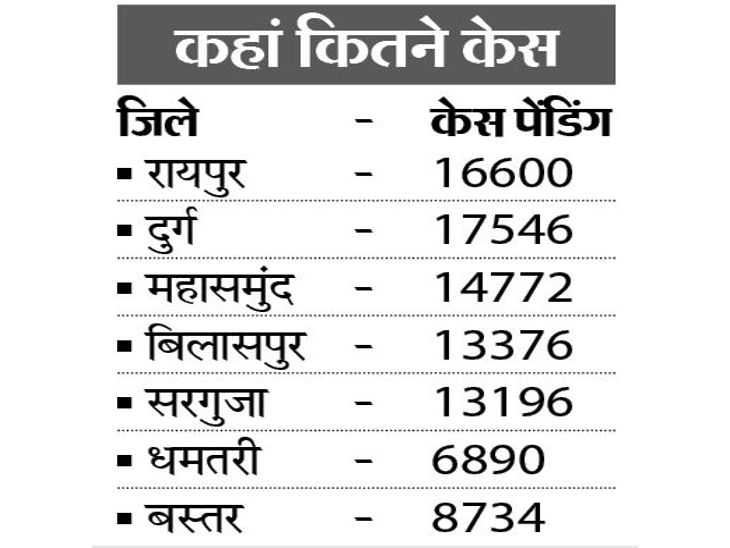 कहां कितने केस

| जिले | - | केस पेंडिंग |
|---|---|---|
| ▪ रायपुर | - | 16600 |
| ▪ दुर्ग | - | 17546 |
| ▪ महासमुंद | - | 14772 |
| ▪ बिलासपुर | - | 13376 |
| ▪ सरगुजा | - | 13196 |
| ▪ धमतरी | - | 6890 |
| ▪ बस्तर | - | 8734 |